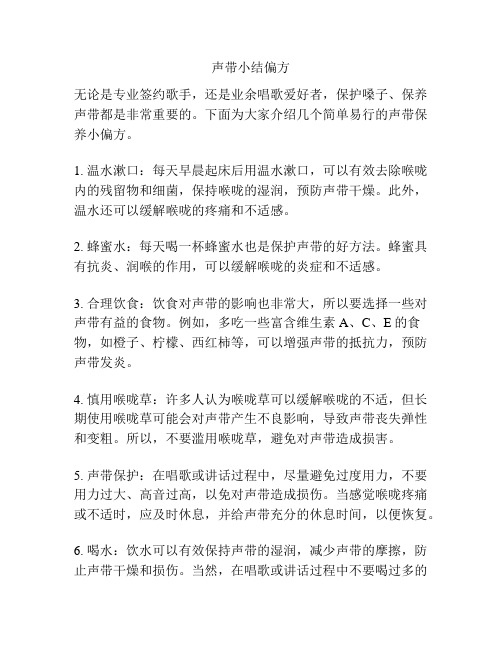 声带小结偏方

无论是专业签约歌手，还是业余唱歌爱好者，保护嗓子、保养声带都是非常重要的。下面为大家介绍几个简单易行的声带保养小偏方。

1. 温水漱口：每天早晨起床后用温水漱口，可以有效去除喉咙内的残留物和细菌，保持喉咙的湿润，预防声带干燥。此外，温水还可以缓解喉咙的疼痛和不适感。

2. 蜂蜜水：每天喝一杯蜂蜜水也是保护声带的好方法。蜂蜜具有抗炎、润喉的作用，可以缓解喉咙的炎症和不适感。

3. 合理饮食：饮食对声带的影响也非常大，所以要选择一些对声带有益的食物。例如，多吃一些富含维生素 A、C、E 的食物，如橙子、柠檬、西红柿等，可以增强声带的抵抗力，预防声带发炎。

4. 慎用喉咙草：许多人认为喉咙草可以缓解喉咙的不适，但长期使用喉咙草可能会对声带产生不良影响，导致声带丧失弹性和变粗。所以，不要滥用喉咙草，避免对声带造成损害。

5. 声带保护：在唱歌或讲话过程中，尽量避免过度用力，不要用力过大、高音过高，以免对声带造成损伤。当感觉喉咙疼痛或不适时，应及时休息，并给声带充分的休息时间，以便恢复。

6. 喝水：饮水可以有效保持声带的湿润，减少声带的摩擦，防止声带干燥和损伤。当然，在唱歌或讲话过程中不要喝过多的